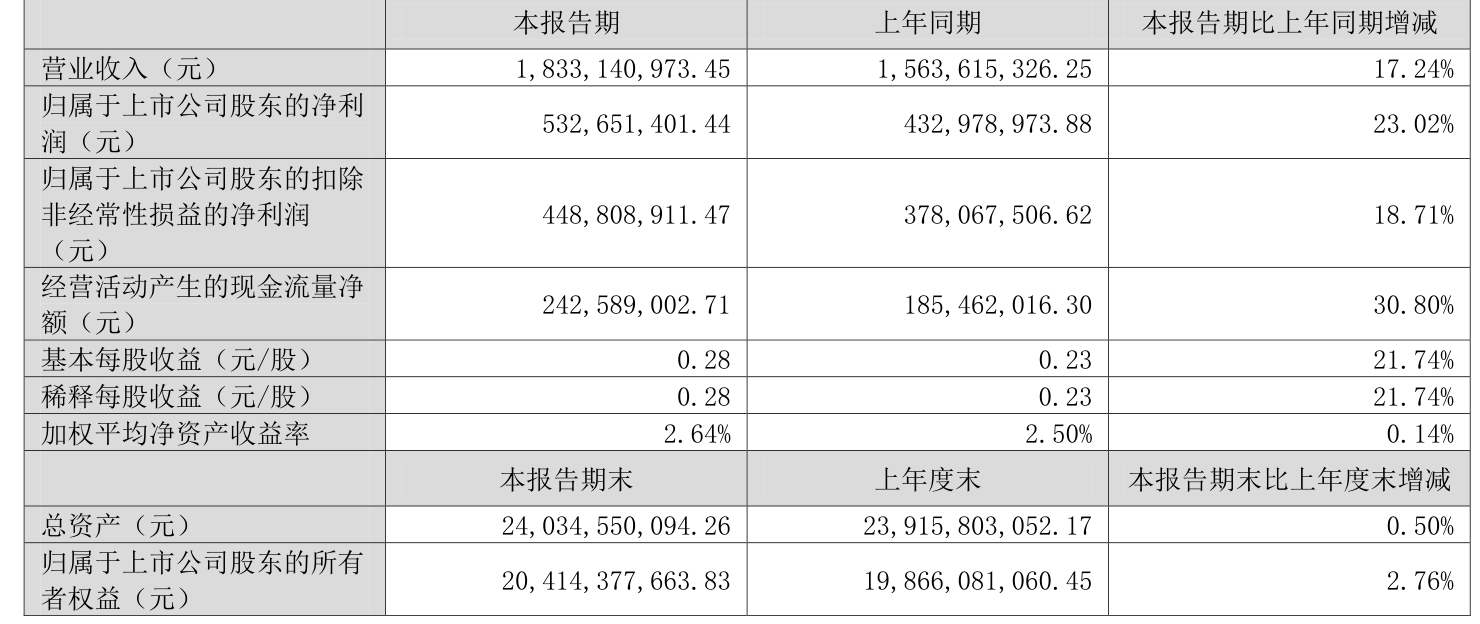 |  | 本报告期 | 上年同期 | 本报告期比上年同期增减 |
|---|---|---|---|
| 营业收入（元） | 1,833,140,973.45 | 1,563,615,326.25 | 17.24% |
| 归属于上市公司股东的净利润（元） | 532,651,401.44 | 432,978,973.88 | 23.02% |
| 归属于上市公司股东的扣除非经常性损益的净利润（元） | 448,808,911.47 | 378,067,506.62 | 18.71% |
| 经营活动产生的现金流量净额（元） | 242,589,002.71 | 185,462,016.30 | 30.80% |
| 基本每股收益（元/股） | 0.28 | 0.23 | 21.74% |
| 稀释每股收益（元/股） | 0.28 | 0.23 | 21.74% |
| 加权平均净资产收益率 | 2.64% | 2.50% | 0.14% |
|  | 本报告期末 | 上年度末 | 本报告期末比上年度末增减 |
| 总资产（元） | 24,034,550,094.26 | 23,915,803,052.17 | 0.50% |
| 归属于上市公司股东的所有者权益（元） | 20,414,377,663.83 | 19,866,081,060.45 | 2.76% |